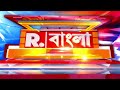 R. বাংলা